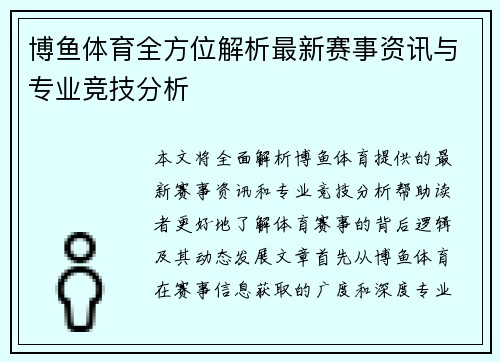 博鱼体育全方位解析最新赛事资讯与专业竞技分析

本文将全面解析博鱼体育提供的最新赛事资讯和专业竞技分析帮助读者更好地了解体育赛事的背后逻辑及其动态发展文章首先从博鱼体育在赛事信息获取的广度和深度专业